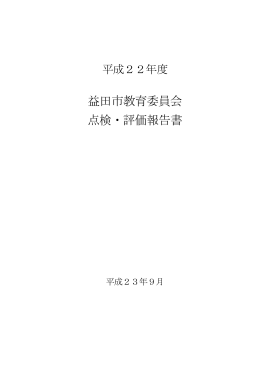 平成２２年度

益田市教育委員会
点検・評価報告書

平成２３年９月